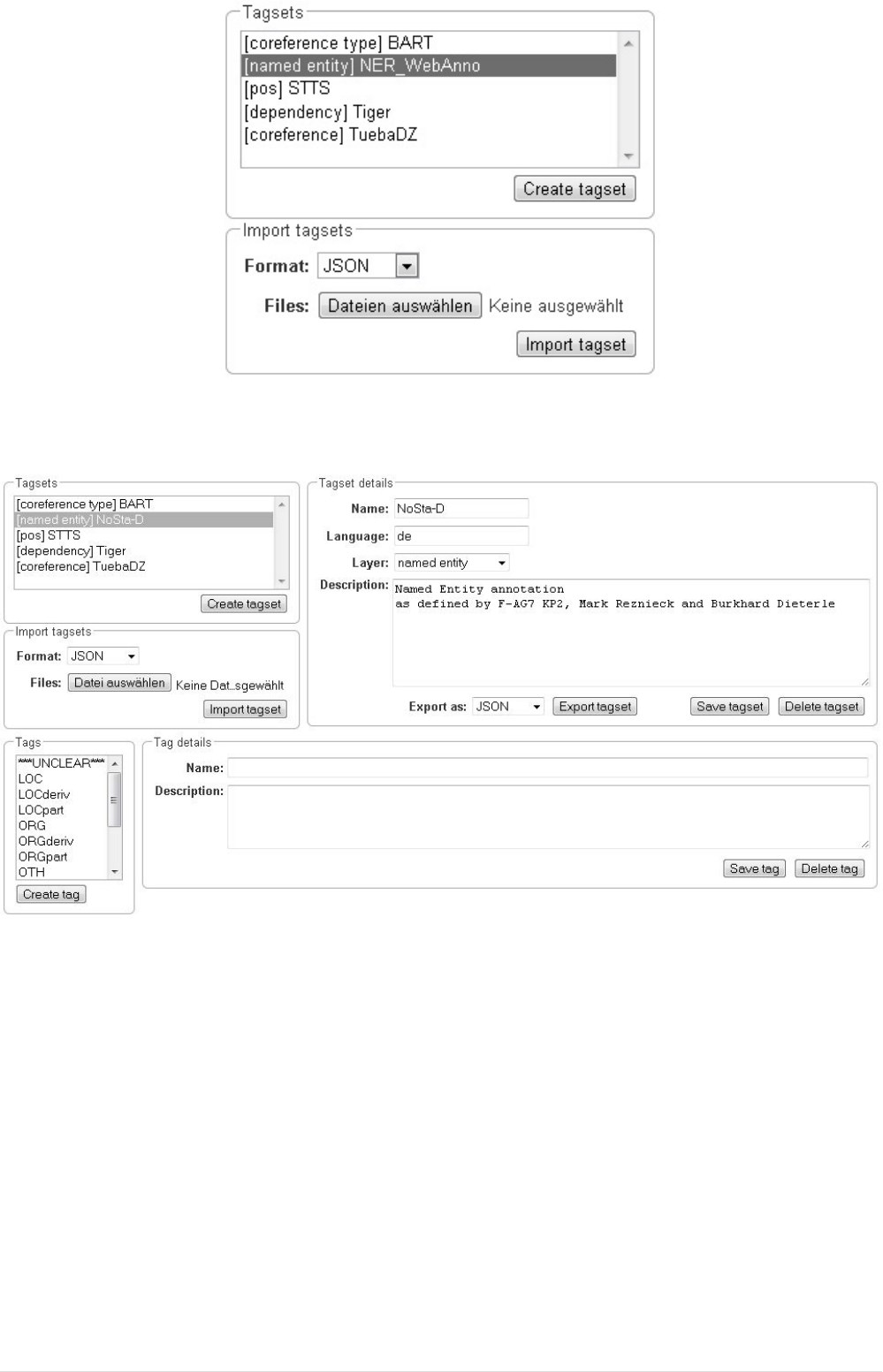 Tagsets
[coreference type] BART
[named entity] NER_WebAnno
[pos] STTS
[dependency] Tiger
[coreference] TuebaDZ
Create tagset

Import tagsets
Format: JSON
Files: Dateien auswählen Keine ausgewählt
Import tagset

Tagsets
[coreference type] BART
[named entity] NoSta-D
[pos] STTS
[dependency] Tiger
[coreference] TuebaDZ
Create tagset

Import tagsets
Format: JSON
Files: Datei auswählen Keine Dat..sgewählt
Import tagset

Tagset details
Name: NoSta-D
Language: de
Layer: named entity
Description: Named Entity annotation
as defined by F-AG7 KP2, Mark Reznieck and Burkhard Dieterle
Export as: JSON Export tagset Save tagset Delete tagset

Tags
***UNCLEAR***
LOC
LOCderiv
LOCpart
ORG
ORGderiv
ORGpart
OTH
Create tag

Tag details
Name:
Description:
Save tag Delete tag